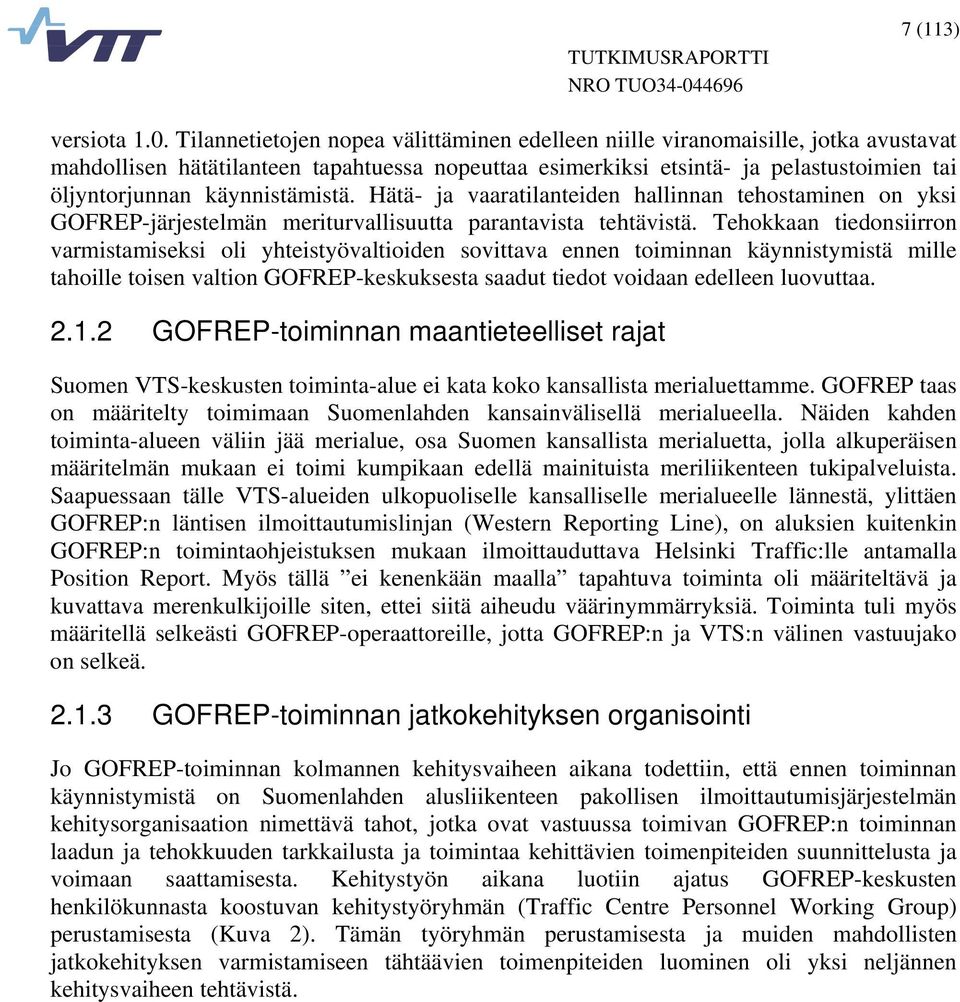 VTT

7 (113)

TUTKIMUSRAPORTTI
NRO TUO34-044696

versiota 1.0. Tilannetietojen nopea välittäminen edelleen niille viranomaisille, jotka avustavat mahdollisen hätätilanteen tapahtuessa nopeuttaa esimerkiksi etsintä- ja pelastustoimien tai öljyntorjunnan käynnistämistä. Hätä- ja vaaratilanteiden hallinnan tehostaminen on yksi GOFREP-järjestelmän meriturvallisuutta parantavista tehtävistä. Tehokkaan tiedonsiirron varmistamiseksi oli yhteistyövaltioiden sovittava ennen toiminnan käynnistymistä mille tahoille toisen valtion GOFREP-keskuksesta saadut tiedot voidaan edelleen luovuttaa.

2.1.2 GOFREP-toiminnan maantieteelliset rajat

Suomen VTS-keskusten toiminta-alue ei kata koko kansallista merialuettamme. GOFREP taas on määritelty toimimaan Suomenlahden kansainvälisellä merialueella. Näiden kahden toiminta-alueen väliin jää merialue, osa Suomen kansallista merialuetta, jolla alkuperäisen määritelmän mukaan ei toimi kumpikaan edellä mainituista meriliikenteen tukipalveluista. Saapuessaan tälle VTS-alueiden ulkopuoliselle kansalliselle merialueelle lännestä, ylittäen GOFREP:n läntisen ilmoittautumislinjan (Western Reporting Line), on aluksien kuitenkin GOFREP:n toimintaohjeistuksen mukaan ilmoittauduttava Helsinki Traffic:lle antamalla Position Report. Myös tällä ”ei kenenkään maalla” tapahtuva toiminta oli määriteltävä ja kuvattava merenkulkijoille siten, ettei siitä aiheudu väärinymmärryksiä. Toiminta tuli myös määritellä selkeästi GOFREP-operaattoreille, jotta GOFREP:n ja VTS:n välinen vastuujako on selkeä.

2.1.3 GOFREP-toiminnan jatkokehityksen organisointi

Jo GOFREP-toiminnan kolmannen kehitysvaiheen aikana todettiin, että ennen toiminnan käynnistymistä on Suomenlahden alusliikenteen pakollisen ilmoittautumisjärjestelmän kehitysorganisaation nimettävä tahot, jotka ovat vastuussa toimivan GOFREP:n toiminnan laadun ja tehokkuuden tarkkailusta ja toimintaa kehittävien toimenpiteiden suunnittelusta ja voimaan saattamisesta. Kehitystyön aikana luotiin ajatus GOFREP-keskusten henkilökunnasta koostuvan kehitystyöryhmän (Traffic Centre Personnel Working Group) perustamisesta (Kuva 2). Tämän työryhmän perustamisesta ja muiden mahdollisten jatkokehityksen varmistamiseen tähtäävien toimenpiteiden luominen oli yksi neljännen kehitysvaiheen tehtävistä.